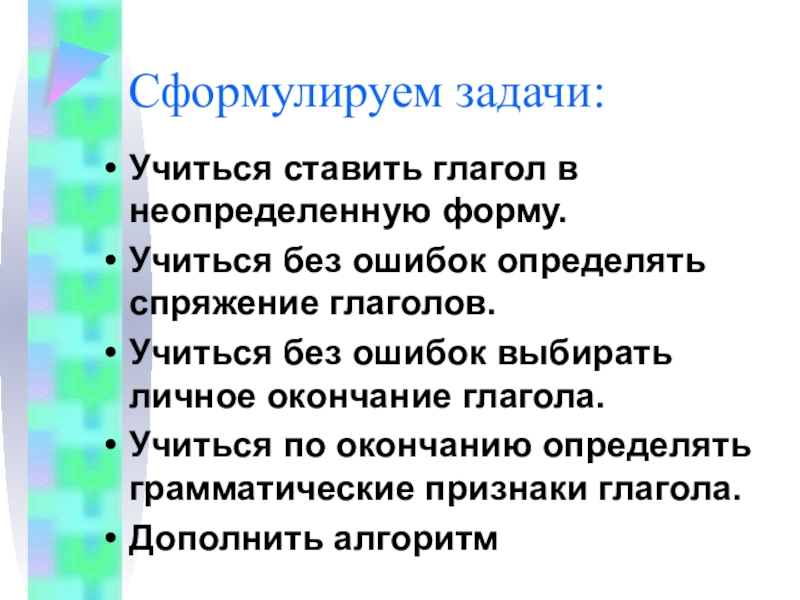 Сформулируем задачи:

• Учиться ставить глагол в неопределенную форму.
• Учиться без ошибок определять спряжение глаголов.
• Учиться без ошибок выбирать личное окончание глагола.
• Учиться по окончанию определять грамматические признаки глагола.
• Дополнить алгоритм